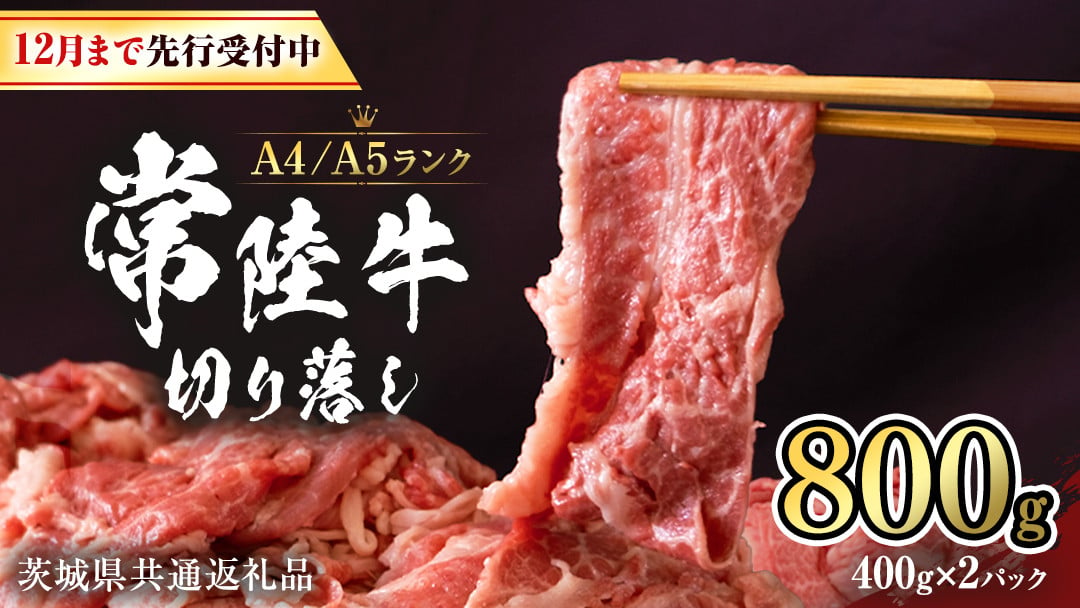 12月まで先行受付中

A4/A5ランク

常陸牛
切り落し

800g
400g×2パック

茨城県共通返礼品